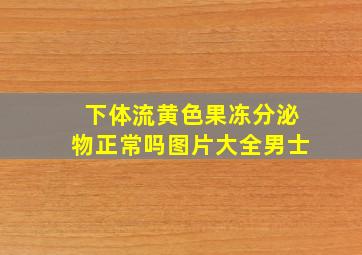 下体流黄色果冻分泌物正常吗图片大全男士